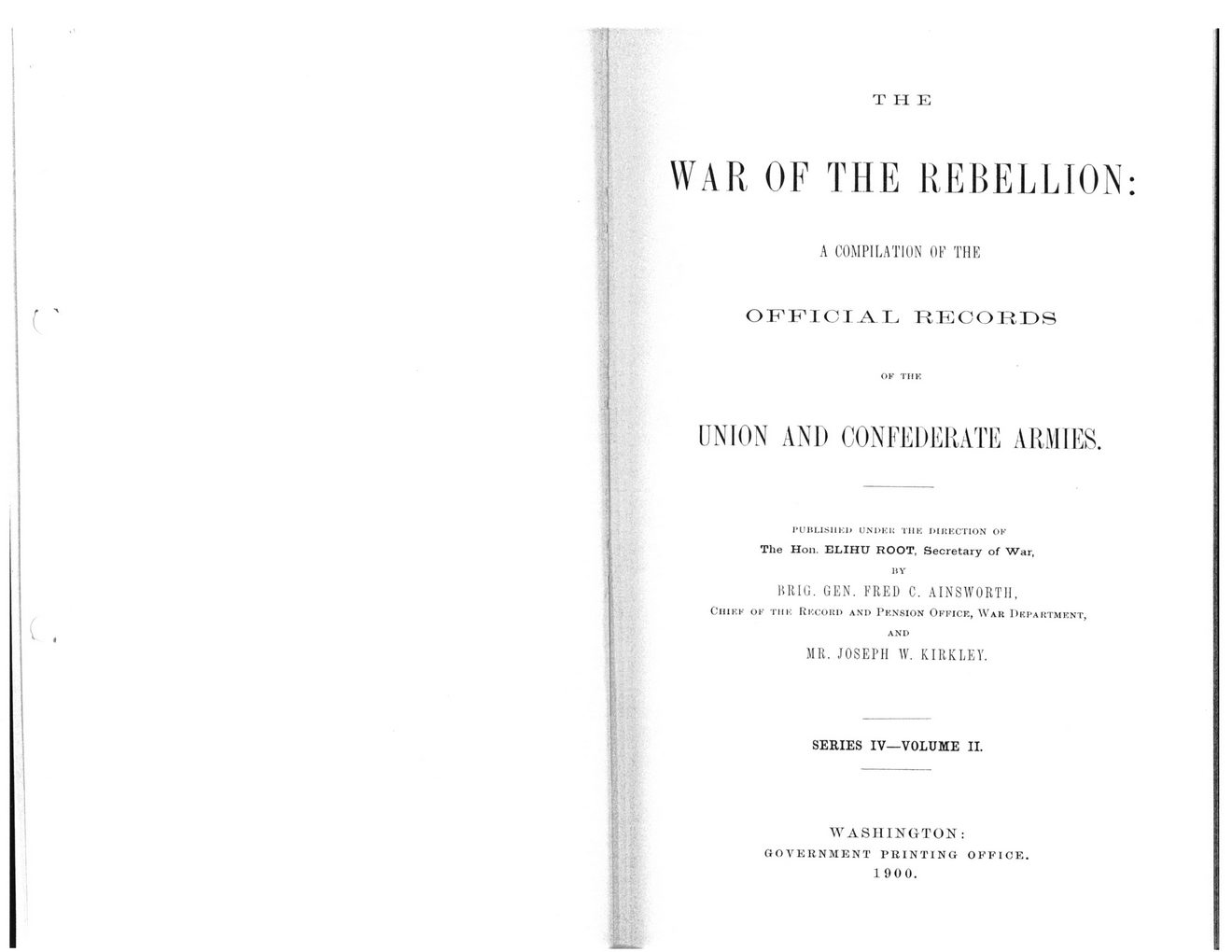 THE

WAR OF THE REBELLION:

A COMPILATION OF THE

OFFICIAL RECORDS

OF THE

UNION AND CONFEDERATE ARMIES.

PUBLISHED UNDER THE DIRECTION OF
The Hon. ELIHU ROOT, Secretary of War,
BY
BRIG. GEN. FRED C. AINSWORTH,
CHIEF OF THE RECORD AND PENSION OFFICE, WAR DEPARTMENT,
AND
MR. JOSEPH W. KIRKLEY.

SERIES IV—VOLUME II.

WASHINGTON:
GOVERNMENT PRINTING OFFICE.
1900.